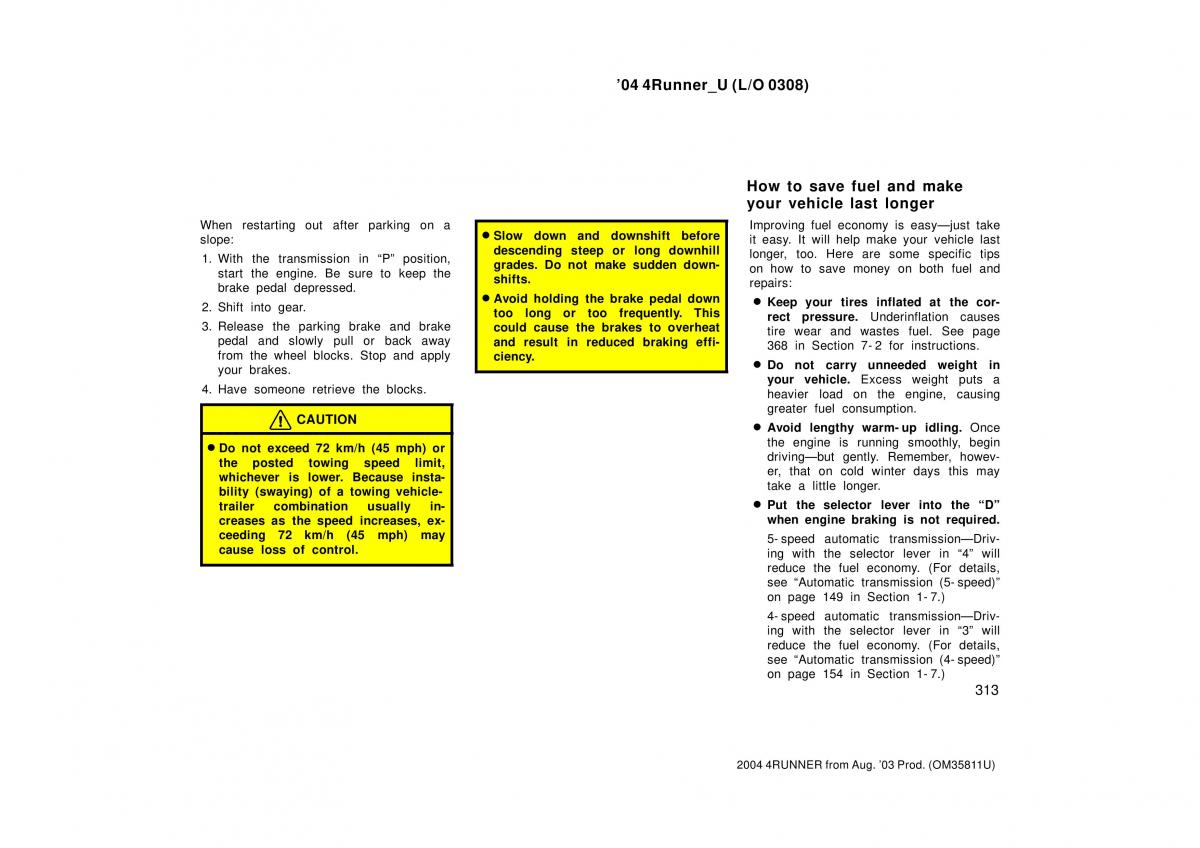 ’04 4Runner_U (L/O 0308)

When restarting out after parking on a slope:

1. With the transmission in “P” position, start the engine. Be sure to keep the brake pedal depressed.

2. Shift into gear.

3. Release the parking brake and brake pedal and slowly pull or back away from the wheel blocks. Stop and apply your brakes.

4. Have someone retrieve the blocks.

CAUTION

● Do not exceed 72 km/h (45 mph) or the posted towing speed limit, whichever is lower. Because instability (swaying) of a towing vehicle-trailer combination usually increases as the speed increases, exceeding 72 km/h (45 mph) may cause loss of control.

● Slow down and downshift before descending steep or long downhill grades. Do not make sudden downshifts.

● Avoid holding the brake pedal down too long or too frequently. This could cause the brakes to overheat and result in reduced braking efficiency.

How to save fuel and make your vehicle last longer

Improving fuel economy is easy—just take it easy. It will help make your vehicle last longer, too. Here are some specific tips on how to save money on both fuel and repairs:

● Keep your tires inflated at the correct pressure. Underinflation causes tire wear and wastes fuel. See page 368 in Section 7-2 for instructions.

● Do not carry unneeded weight in your vehicle. Excess weight puts a heavier load on the engine, causing greater fuel consumption.

● Avoid lengthy warm-up idling. Once the engine is running smoothly, begin driving—but gently. Remember, however, that on cold winter days this may take a little longer.

● Put the selector lever into the “D” when engine braking is not required.

5-speed automatic transmission—Driving with the selector lever in “4” will reduce the fuel economy. (For details, see “Automatic transmission (5-speed)” on page 149 in Section 1-7.)

4-speed automatic transmission—Driving with the selector lever in “3” will reduce the fuel economy. (For details, see “Automatic transmission (4-speed)” on page 154 in Section 1-7.)

313

2004 4RUNNER from Aug. ’03 Prod. (OM35811U)